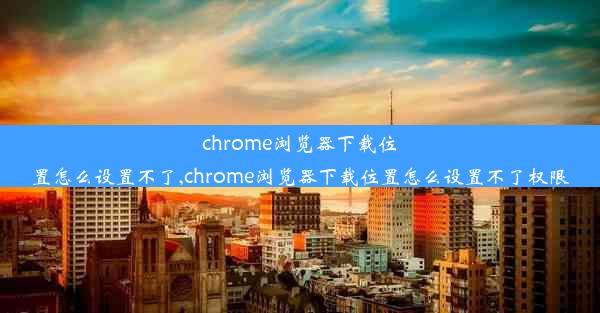 chrome浏览器下载位置怎么设置不了,chrome浏览器下载位置怎么设置不了权限